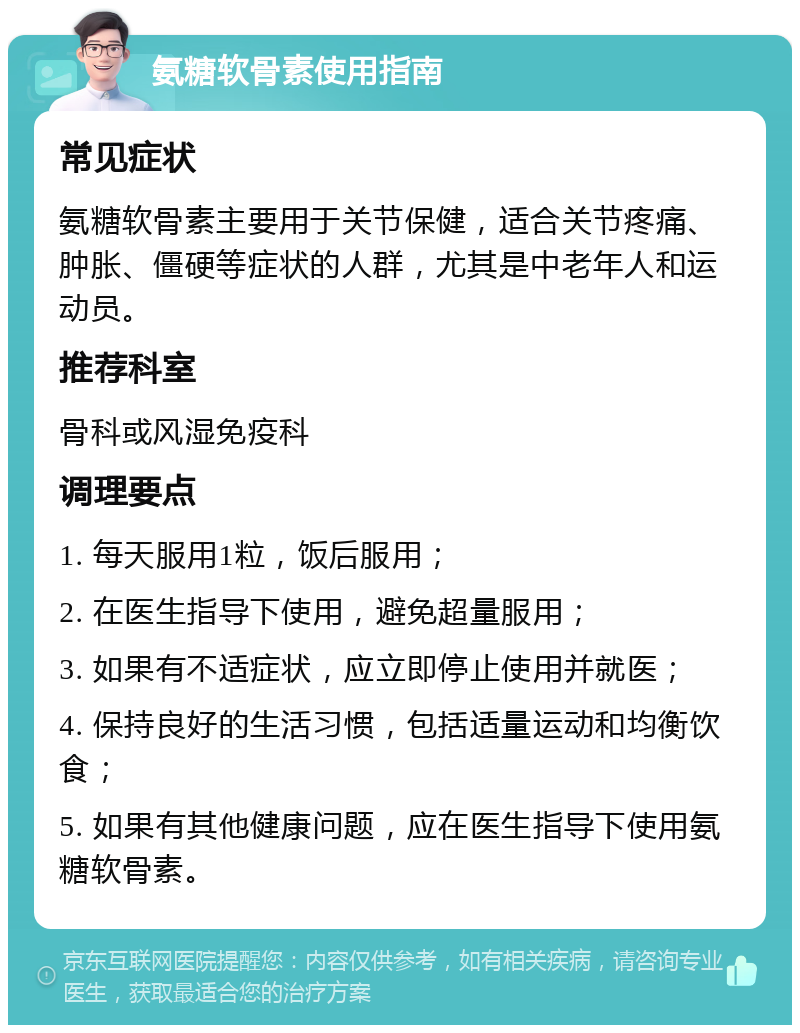 氨糖软骨素使用指南

常见症状

氨糖软骨素主要用于关节保健，适合关节疼痛、肿胀、僵硬等症状的人群，尤其是中老年人和运动员。

推荐科室

骨科或风湿免疫科

调理要点

1. 每天服用1粒，饭后服用；

2. 在医生指导下使用，避免超量服用；

3. 如果有不适症状，应立即停止使用并就医；

4. 保持良好的生活习惯，包括适量运动和均衡饮食；

5. 如果有其他健康问题，应在医生指导下使用氨糖软骨素。

京东互联网医院提醒您：内容仅供参考，如有相关疾病，请咨询专业医生，获取最适合您的治疗方案